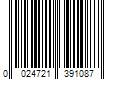 0 024721 391087